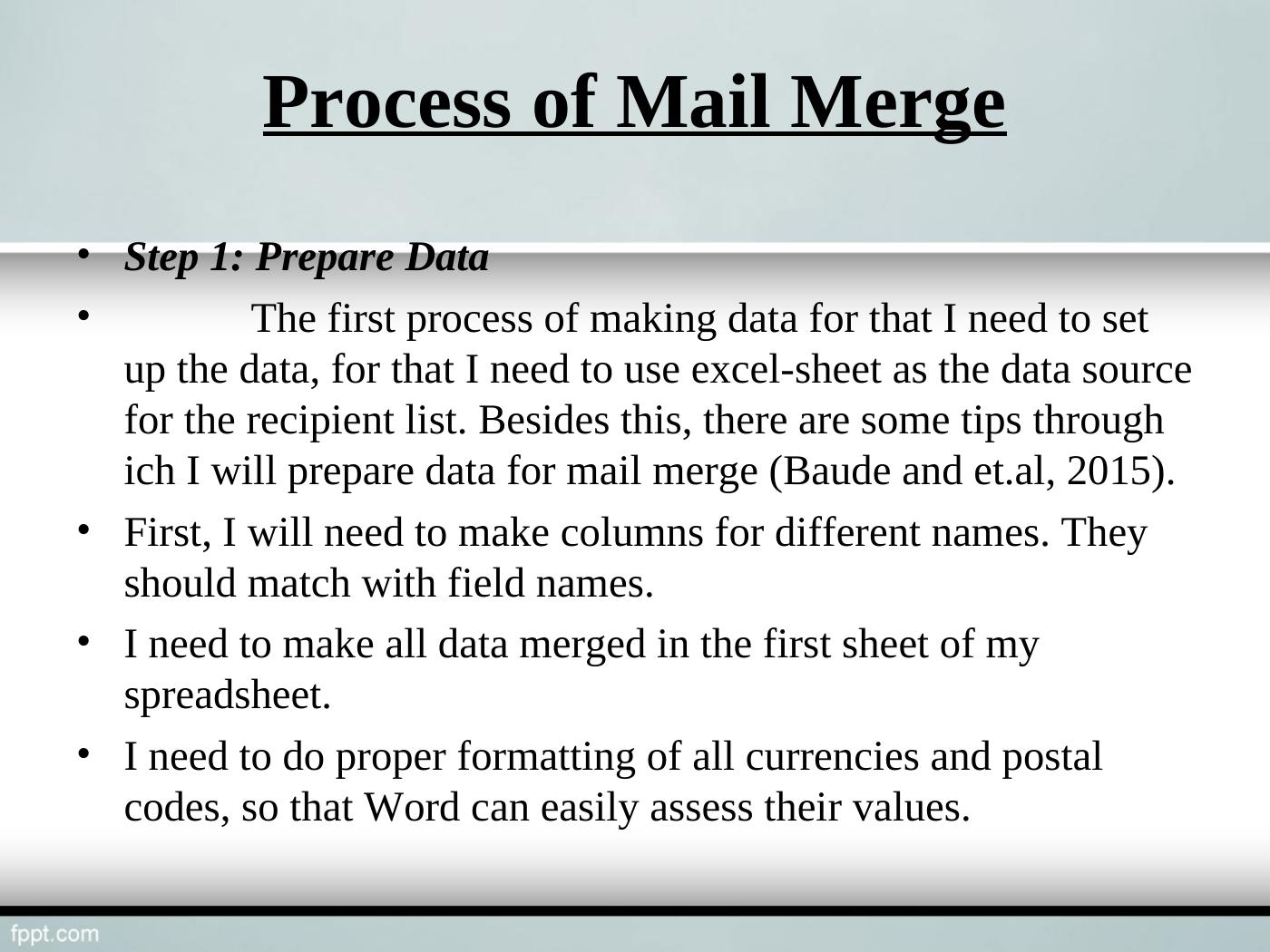 Process of Mail Merge

• Step 1: Prepare Data

• The first process of making data for that I need to set up the data, for that I need to use excel-sheet as the data source for the recipient list. Besides this, there are some tips through ich I will prepare data for mail merge (Baude and et.al, 2015).

• First, I will need to make columns for different names. They should match with field names.

• I need to make all data merged in the first sheet of my spreadsheet.

• I need to do proper formatting of all currencies and postal codes, so that Word can easily assess their values.

fppt.com